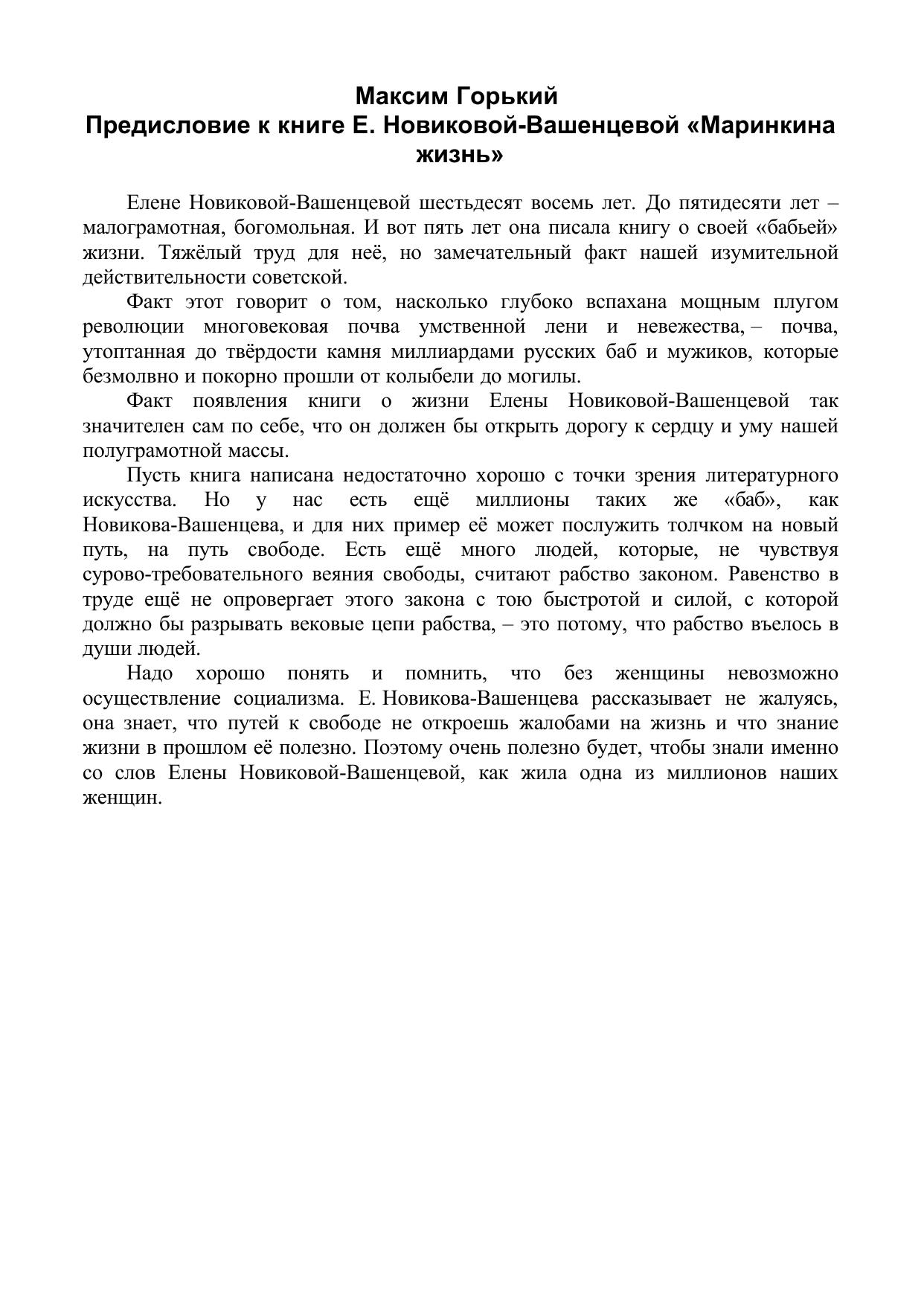 Максим Горький
Предисловие к книге Е. Новиковой-Вашенцевой «Маринкина жизнь»

Елене Новиковой-Вашенцевой шестьдесят восемь лет. До пятидесяти лет – малограмотная, богомольная. И вот пять лет она писала книгу о своей «бабьей» жизни. Тяжёлый труд для неё, но замечательный факт нашей изумительной действительности советской.

Факт этот говорит о том, насколько глубоко вспахана мощным плугом революции многовековая почва умственной лени и невежества, – почва, утоптанная до твёрдости камня миллиардами русских баб и мужиков, которые безмолвно и покорно прошли от колыбели до могилы.

Факт появления книги о жизни Елены Новиковой-Вашенцевой так значителен сам по себе, что он должен бы открыть дорогу к сердцу и уму нашей полуграмотной массы.

Пусть книга написана недостаточно хорошо с точки зрения литературного искусства. Но у нас есть ещё миллионы таких же «баб», как Новикова-Вашенцева, и для них пример её может послужить толчком на новый путь, на путь свободе. Есть ещё много людей, которые, не чувствуя сурово-требовательного веяния свободы, считают рабство законом. Равенство в труде ещё не опровергает этого закона с тою быстротой и силой, с которой должно бы разрывать вековые цепи рабства, – это потому, что рабство въелось в души людей.

Надо хорошо понять и помнить, что без женщины невозможно осуществление социализма. Е. Новикова-Вашенцева рассказывает не жалуясь, она знает, что путей к свободе не откроешь жалобами на жизнь и что знание жизни в прошлом её полезно. Поэтому очень полезно будет, чтобы знали именно со слов Елены Новиковой-Вашенцевой, как жила одна из миллионов наших женщин.